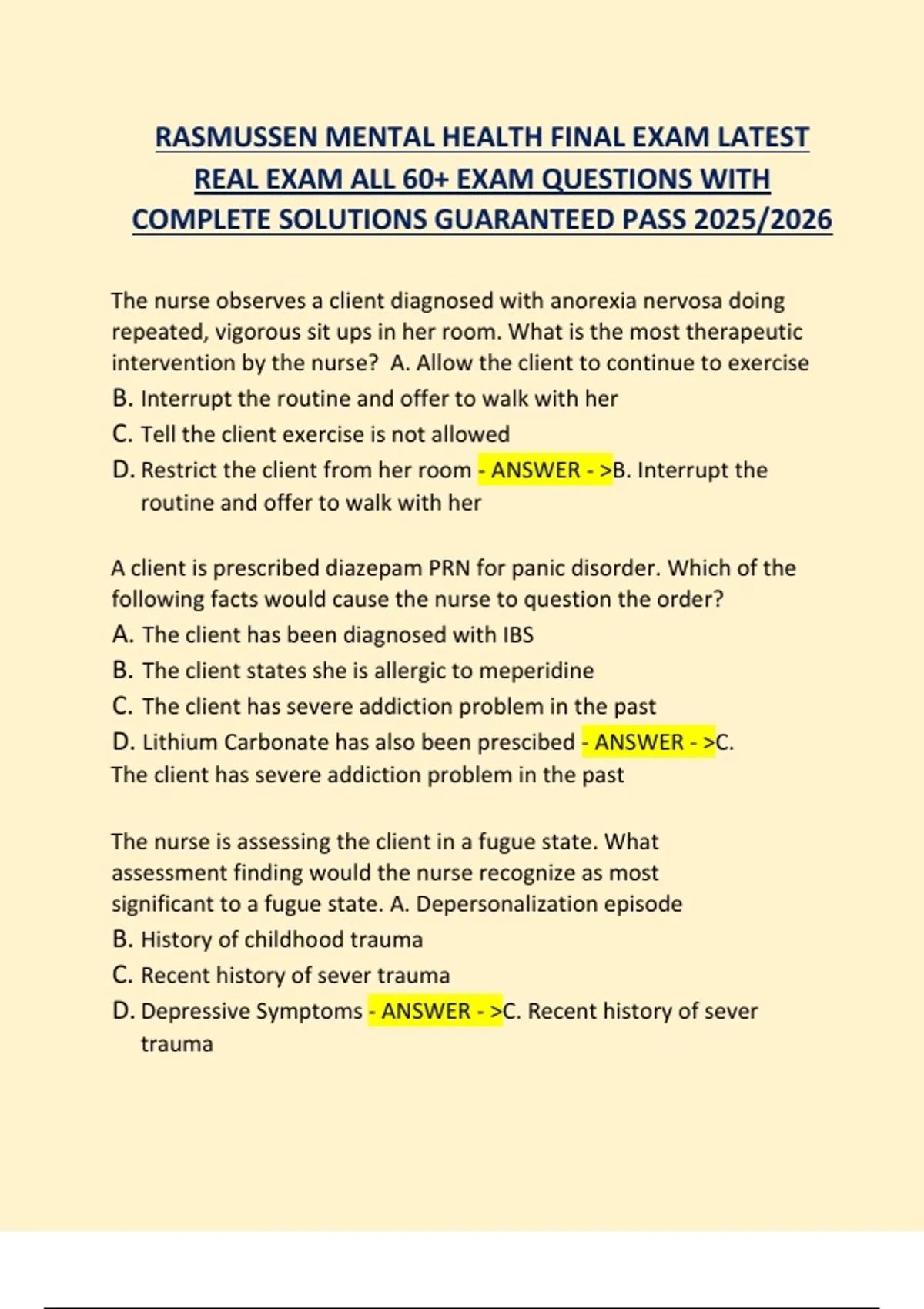 RASMUSSEN MENTAL HEALTH FINAL EXAM LATEST REAL EXAM ALL 60+ EXAM QUESTIONS WITH COMPLETE SOLUTIONS GUARANTEED PASS 2025/2026

The nurse observes a client diagnosed with anorexia nervosa doing repeated, vigorous sit ups in her room. What is the most therapeutic intervention by the nurse? A. Allow the client to continue to exercise
B. Interrupt the routine and offer to walk with her
C. Tell the client exercise is not allowed
D. Restrict the client from her room - ANSWER - >B. Interrupt the routine and offer to walk with her

A client is prescribed diazepam PRN for panic disorder. Which of the following facts would cause the nurse to question the order?
A. The client has been diagnosed with IBS
B. The client states she is allergic to meperidine
C. The client has severe addiction problem in the past
D. Lithium Carbonate has also been prescibed - ANSWER - >C. The client has severe addiction problem in the past

The nurse is assessing the client in a fugue state. What assessment finding would the nurse recognize as most significant to a fugue state. A. Depersonalization episode
B. History of childhood trauma
C. Recent history of sever trauma
D. Depressive Symptoms - ANSWER - >C. Recent history of sever trauma